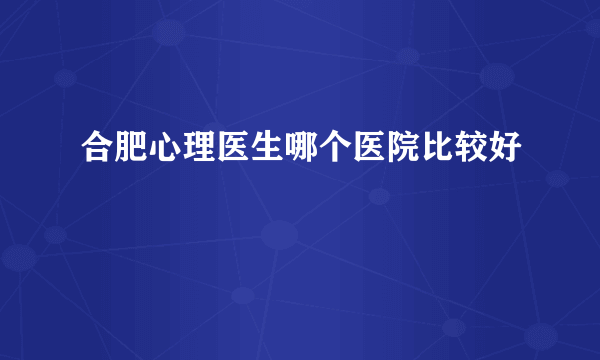 合肥心理医生哪个医院比较好